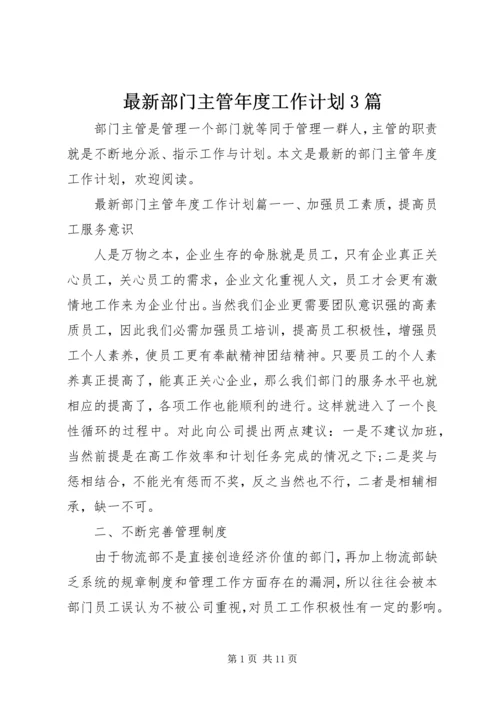 最新部门主管年度工作计划3篇

部门主管是管理一个部门就等同于管理一群人，主管的职责就是不断地分派、指示工作与计划。本文是最新的部门主管年度工作计划，欢迎阅读。

最新部门主管年度工作计划篇一一、加强员工素质，提高员工服务意识

人是万物之本，企业生存的命脉就是员工，只有企业真正关心员工，关心员工的需求，企业文化重视人文，员工才会更有激情地工作来为企业付出。当然我们企业更需要团队意识强的高素质员工，因此我们必需加强员工培训，提高员工积极性，增强员工个人素养，使员工更有奉献精神团结精神。只要员工的个人素养真正提高了，能真正关心企业，那么我们部门的服务水平也就相应的提高了，各项工作也能顺利的进行。这样就进入了一个良性循环的过程中。对此向公司提出两点建议：一是不建议加班，当然前提是在高工作效率和计划任务完成的情况之下；二是奖与惩相结合，不能光有惩而不奖，反之当然也不行，二者是相辅相承，缺一不可。

二、不断完善管理制度

由于物流部不是直接创造经济价值的部门，再加上物流部缺乏系统的规章制度和管理工作方面存在的漏洞，所以往往会被本部门员工误认为不被公司重视，对员工工作积极性有一定的影响。

第1页 共11页